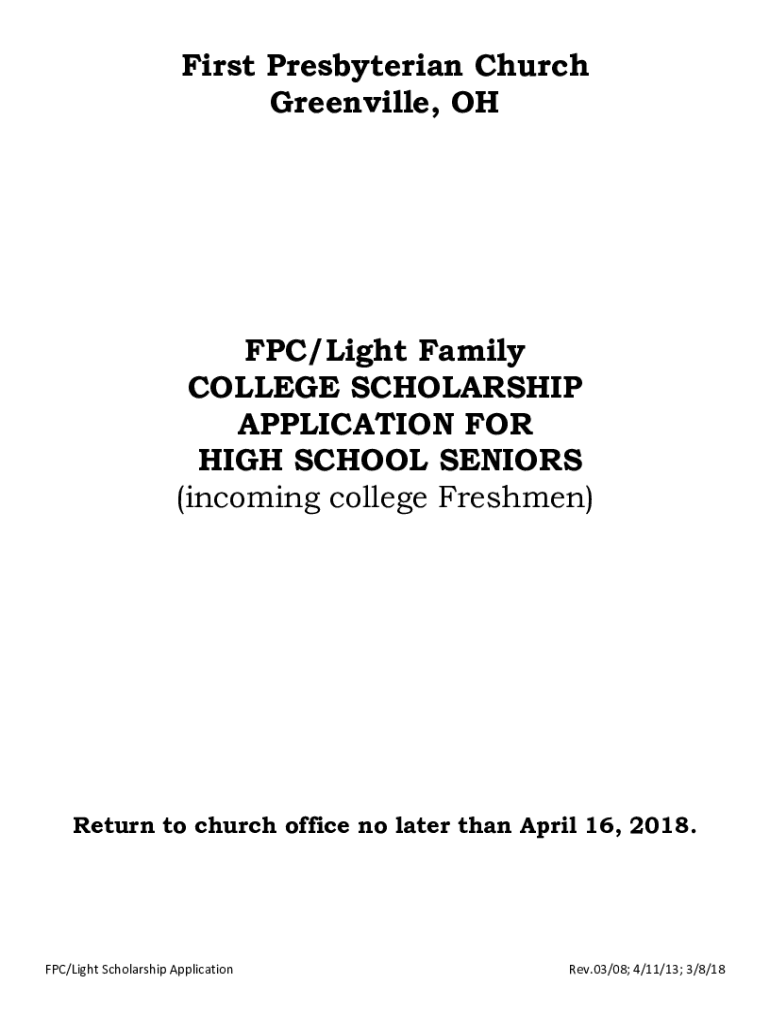 First Presbyterian Church
Greenville, OH

FPC/Light Family
COLLEGE SCHOLARSHIP
APPLICATION FOR
HIGH SCHOOL SENIORS
(incoming college Freshmen)

Return to church office no later than April 16, 2018.

FPC/Light Scholarship Application

Rev.03/08; 4/11/13; 3/8/18